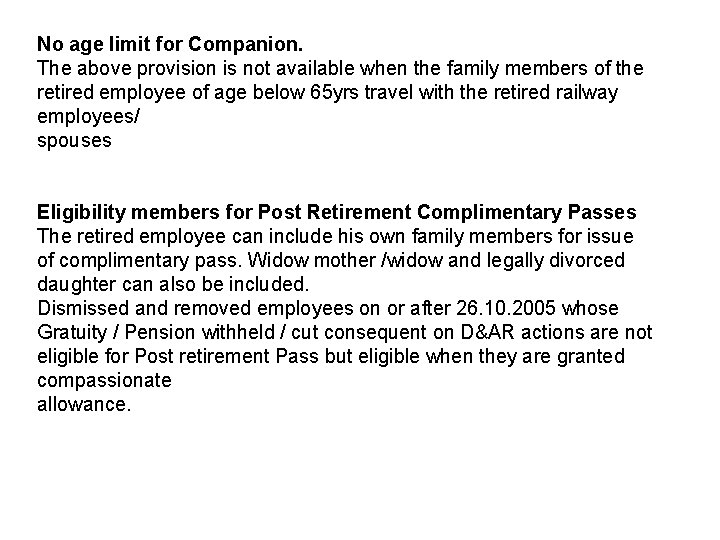 **No age limit for Companion.**
The above provision is not available when the family members of the retired employee of age below 65yrs travel with the retired railway employees/
spouses

**Eligibility members for Post Retirement Complimentary Passes**
The retired employee can include his own family members for issue of complimentary pass. Widow mother /widow and legally divorced daughter can also be included.
Dismissed and removed employees on or after 26.10.2005 whose Gratuity / Pension withheld / cut consequent on D&AR actions are not eligible for Post retirement Pass but eligible when they are granted compassionate
allowance.